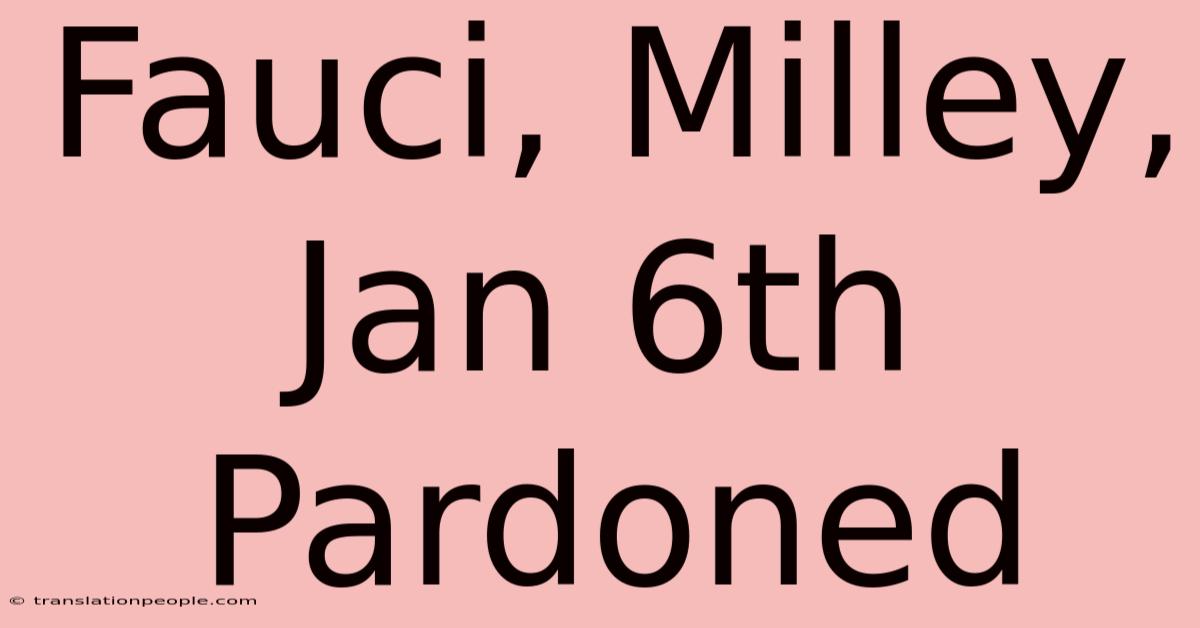 Fauci, Milley, Jan 6th Pardoned

© translationpeople.com